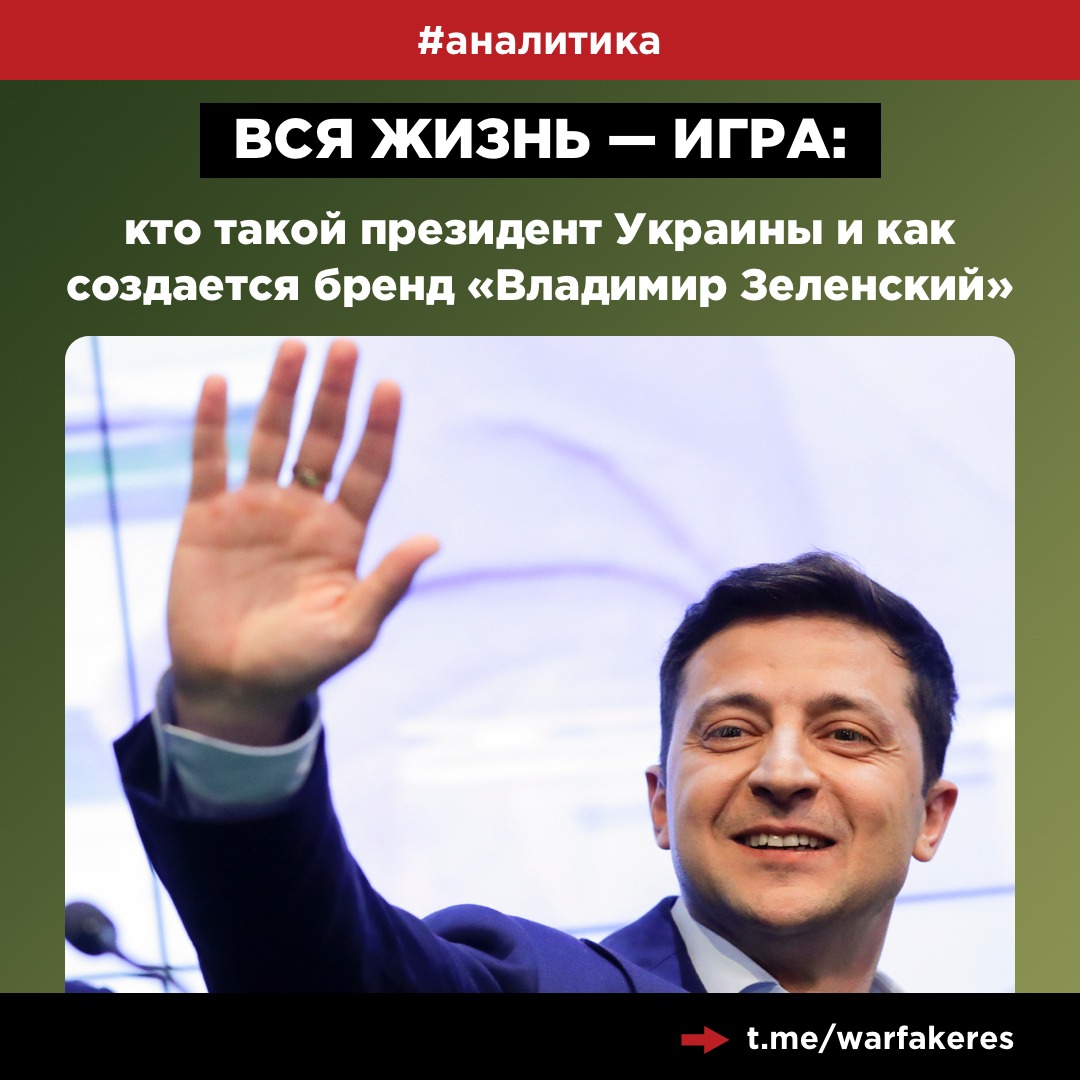 #аналитика

ВСЯ ЖИЗНЬ — ИГРА:

кто такой президент Украины и как создается бренд «Владимир Зеленский»

t.me/warfakeres